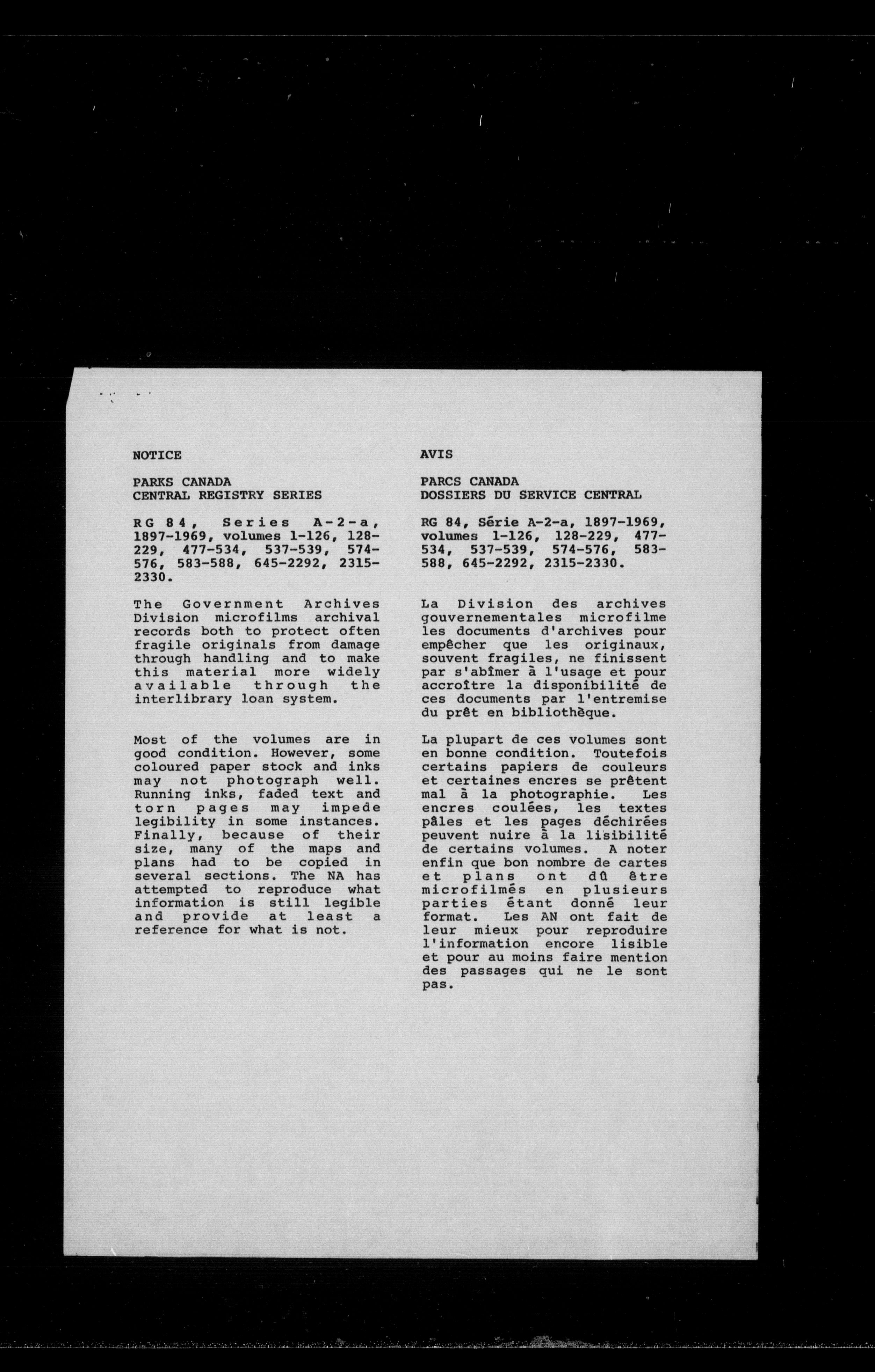 NOTICE

PARKS CANADA
CENTRAL REGISTRY SERIES

RG 84, Series A-2-a, 1897-1969, volumes 1-126, 128-229, 477-534, 537-539, 574-576, 583-588, 645-2292, 2315-2330.

The Government Archives Division microfilms archival records both to protect often fragile originals from damage through handling and to make this material more widely available through the interlibrary loan system.

Most of the volumes are in good condition. However, some coloured paper stock and inks may not photograph well. Running inks, faded text and torn pages may impede legibility in some instances. Finally, because of their size, many of the maps and plans had to be copied in several sections. The NA has attempted to reproduce what information is still legible and provide at least a reference for what is not.

AVIS

PARCS CANADA
DOSSIERS DU SERVICE CENTRAL

RG 84, Série A-2-a, 1897-1969, volumes 1-126, 128-229, 477-534, 537-539, 574-576, 583-588, 645-2292, 2315-2330.

La Division des archives gouvernementales microfilme les documents d'archives pour empêcher que les originaux, souvent fragiles, ne finissent par s'abîmer à l'usage et pour accroître la disponibilité de ces documents par l'entremise du prêt en bibliothèque.

La plupart de ces volumes sont en bonne condition. Toutefois certains papiers de couleurs et certaines encres se prêtent mal à la photographie. Les encres coulées, les textes pâles et les pages déchirées peuvent nuire à la lisibilité de certains volumes. A noter enfin que bon nombre de cartes et plans ont dû être microfilmés en plusieurs parties étant donné leur format. Les AN ont fait de leur mieux pour reproduire l'information encore lisible et pour au moins faire mention des passages qui ne le sont pas.